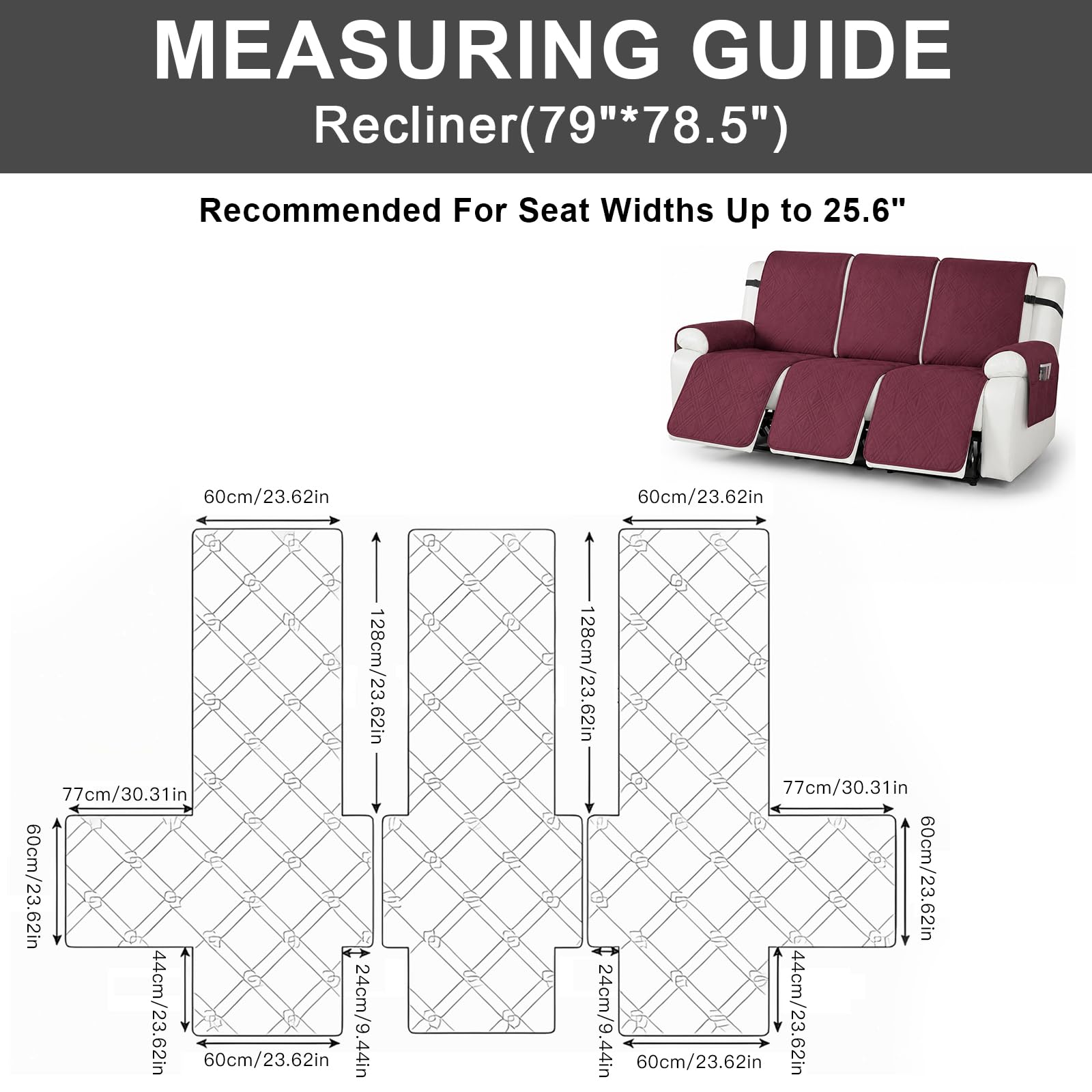 MEASURING GUIDE
Recliner(79"*78.5")

Recommended For Seat Widths Up to 25.6"

60cm/23.62in

60cm/23.62in

128cm/23.62in

128cm/23.62in

77cm/30.31in

77cm/30.31in

60cm/23.62in

60cm/23.62in

44cm/23.62in

24cm/9.44in

24cm/9.44in

44cm/23.62in

60cm/23.62in

60cm/23.62in